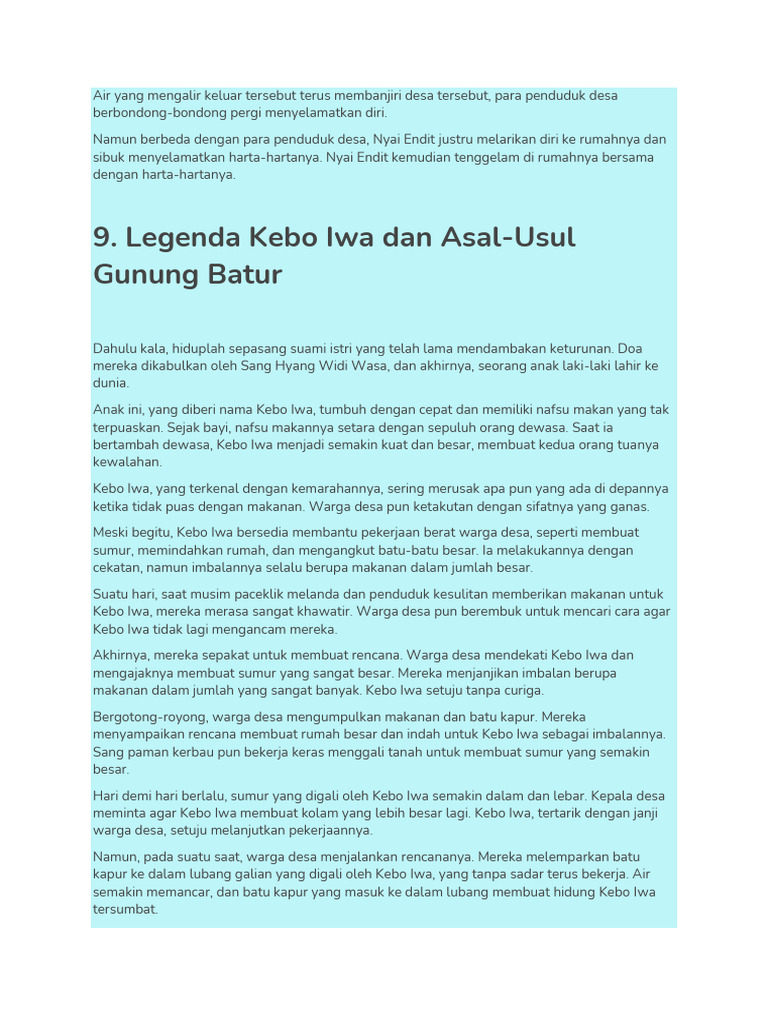 Air yang mengalir keluar tersebut terus membanjiri desa tersebut, para penduduk desa berbondong-bondong pergi menyelamatkan diri.

Namun berbeda dengan para penduduk desa, Nyai Endit justru melarikan diri ke rumahnya dan sibuk menyelamatkan harta-hartanya. Nyai Endit kemudian tenggelam di rumahnya bersama dengan harta-hartanya.

9. Legenda Kebo Iwa dan Asal-Usul Gunung Batur

Dahulu kala, hiduplah sepasang suami istri yang telah lama mendambakan keturunan. Doa mereka dikabulkan oleh Sang Hyang Widi Wasa, dan akhirnya, seorang anak laki-laki lahir ke dunia.

Anak ini, yang diberi nama Kebo Iwa, tumbuh dengan cepat dan memiliki nafsu makan yang tak terpuaskan. Sejak bayi, nafsu makannya setara dengan sepuluh orang dewasa. Saat ia bertambah dewasa, Kebo Iwa menjadi semakin kuat dan besar, membuat kedua orang tuanya kewalahan.

Kebo Iwa, yang terkenal dengan kemarahannya, sering merusak apa pun yang ada di depannya ketika tidak puas dengan makanan. Warga desa pun ketakutan dengan sifatnya yang ganas.

Meski begitu, Kebo Iwa bersedia membantu pekerjaan berat warga desa, seperti membuat sumur, memindahkan rumah, dan mengangkut batu-batu besar. Ia melakukannya dengan cekatan, namun imbalannya selalu berupa makanan dalam jumlah besar.

Suatu hari, saat musim paceklik melanda dan penduduk kesulitan memberikan makanan untuk Kebo Iwa, mereka merasa sangat khawatir. Warga desa pun berembuk untuk mencari cara agar Kebo Iwa tidak lagi mengancam mereka.

Akhirnya, mereka sepakat untuk membuat rencana. Warga desa mendekati Kebo Iwa dan mengajaknya membuat sumur yang sangat besar. Mereka menjanjikan imbalan berupa makanan dalam jumlah yang sangat banyak. Kebo Iwa setuju tanpa curiga.

Bergotong-royong, warga desa mengumpulkan makanan dan batu kapur. Mereka menyampaikan rencana membuat rumah besar dan indah untuk Kebo Iwa sebagai imbalannya. Sang paman kerbau pun bekerja keras menggali tanah untuk membuat sumur yang semakin besar.

Hari demi hari berlalu, sumur yang digali oleh Kebo Iwa semakin dalam dan lebar. Kepala desa meminta agar Kebo Iwa membuat kolam yang lebih besar lagi. Kebo Iwa, tertarik dengan janji warga desa, setuju melanjutkan pekerjaannya.

Namun, pada suatu saat, warga desa menjalankan rencananya. Mereka melemparkan batu kapur ke dalam lubang galian yang digali oleh Kebo Iwa, yang tanpa sadar terus bekerja. Air semakin memancar, dan batu kapur yang masuk ke dalam lubang membuat hidung Kebo Iwa tersumbat.